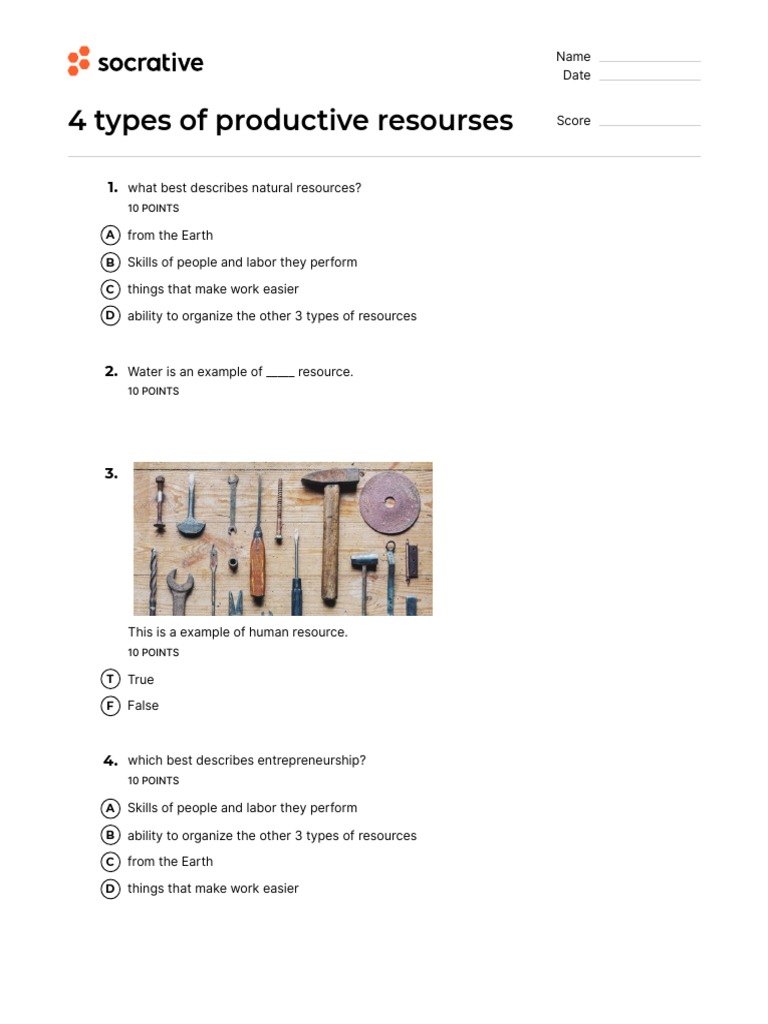 socrative

Name
Date

4 types of productive resourses

Score

1. what best describes natural resources?
10 POINTS

A from the Earth
B Skills of people and labor they perform
C things that make work easier
D ability to organize the other 3 types of resources

2. Water is an example of _____ resource.
10 POINTS

3.

This is a example of human resource.
10 POINTS

T True
F False

4. which best describes entrepreneurship?
10 POINTS

A Skills of people and labor they perform
B ability to organize the other 3 types of resources
C from the Earth
D things that make work easier